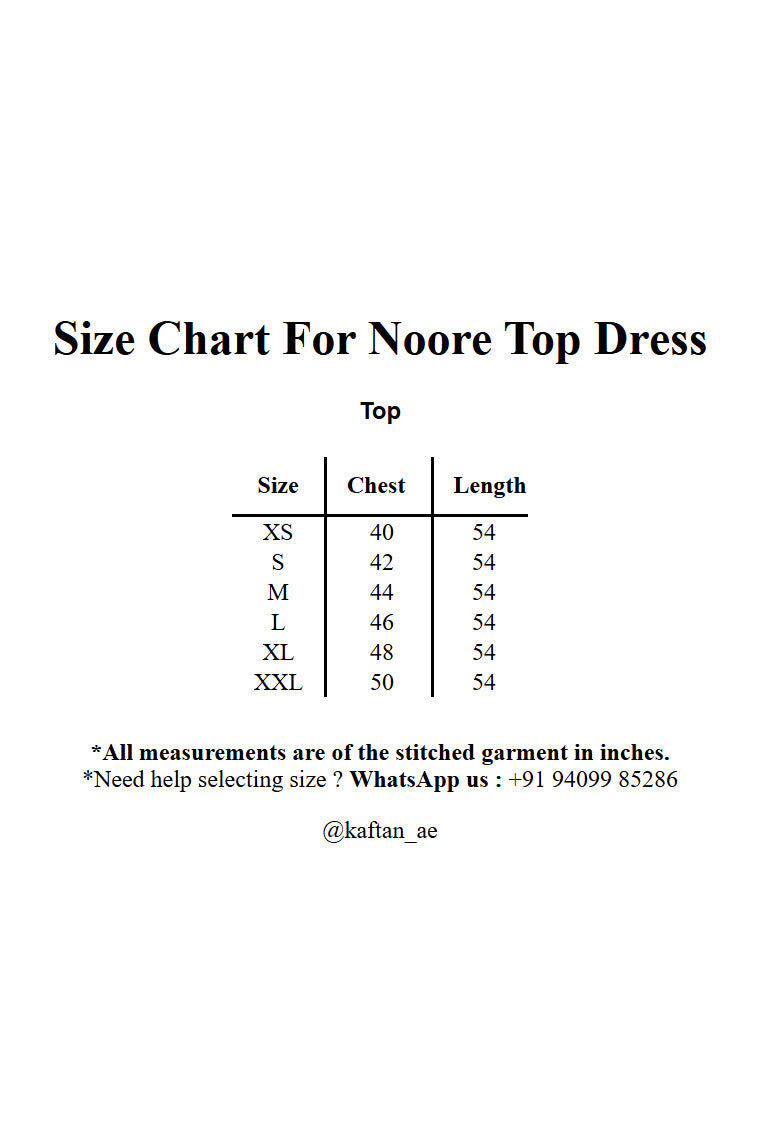 Size Chart For Noore Top Dress

Top

| Size | Chest | Length |
|---|---|---|
| XS | 40 | 54 |
| S | 42 | 54 |
| M | 44 | 54 |
| L | 46 | 54 |
| XL | 48 | 54 |
| XXL | 50 | 54 |

*All measurements are of the stitched garment in inches.
*Need help selecting size ? WhatsApp us : +91 94099 85286

@kaftan_ae